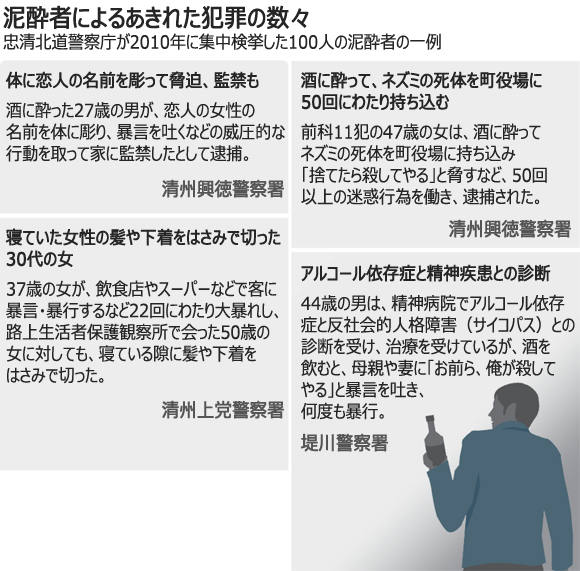 泥酔者によるあきれた犯罪の数々
忠清北道警察庁が2010年に集中検挙した100人の泥酔者の一例

体に恋人の名前を彫って脅迫、監禁も

酒に酔った27歳の男が、恋人の女性の名前を体に彫り、暴言を吐くなどの威圧的な行動を取って家に監禁したとして逮捕。

清州興徳警察署

寝ていた女性の髪や下着をはさみで切った30代の女

37歳の女が、飲食店やスーパーなどで客に暴言・暴行するなど22回にわたり大暴れし、路上生活者保護観察所で会った50歳の女に対しても、寝ている隙に髪や下着をはさみで切った。

清州上党警察署

酒に酔って、ネズミの死体を町役場に50回にわたり持ち込む

前科11犯の47歳の女は、酒に酔ってネズミの死体を町役場に持ち込み「捨てたら殺してやる」と脅すなど、50回以上の迷惑行為を働き、逮捕された。

清州興徳警察署

アルコール依存症と精神疾患との診断

44歳の男は、精神病院でアルコール依存症と反社会的人格障害（サイコパス）との診断を受け、治療を受けているが、酒を飲むと、母親や妻に「お前ら、俺が殺してやる」と暴言を吐き、何度も暴行。

堤川警察署